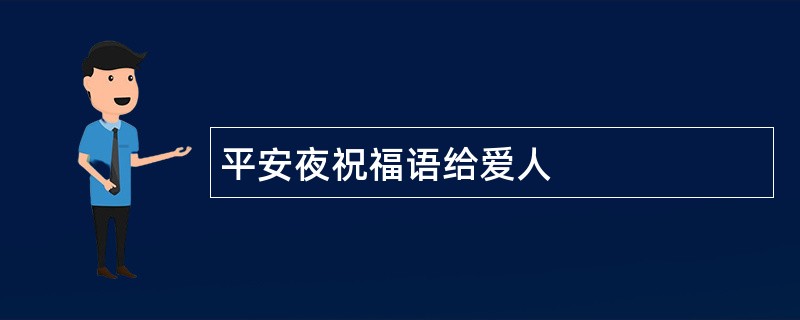 平安夜祝福语给爱人